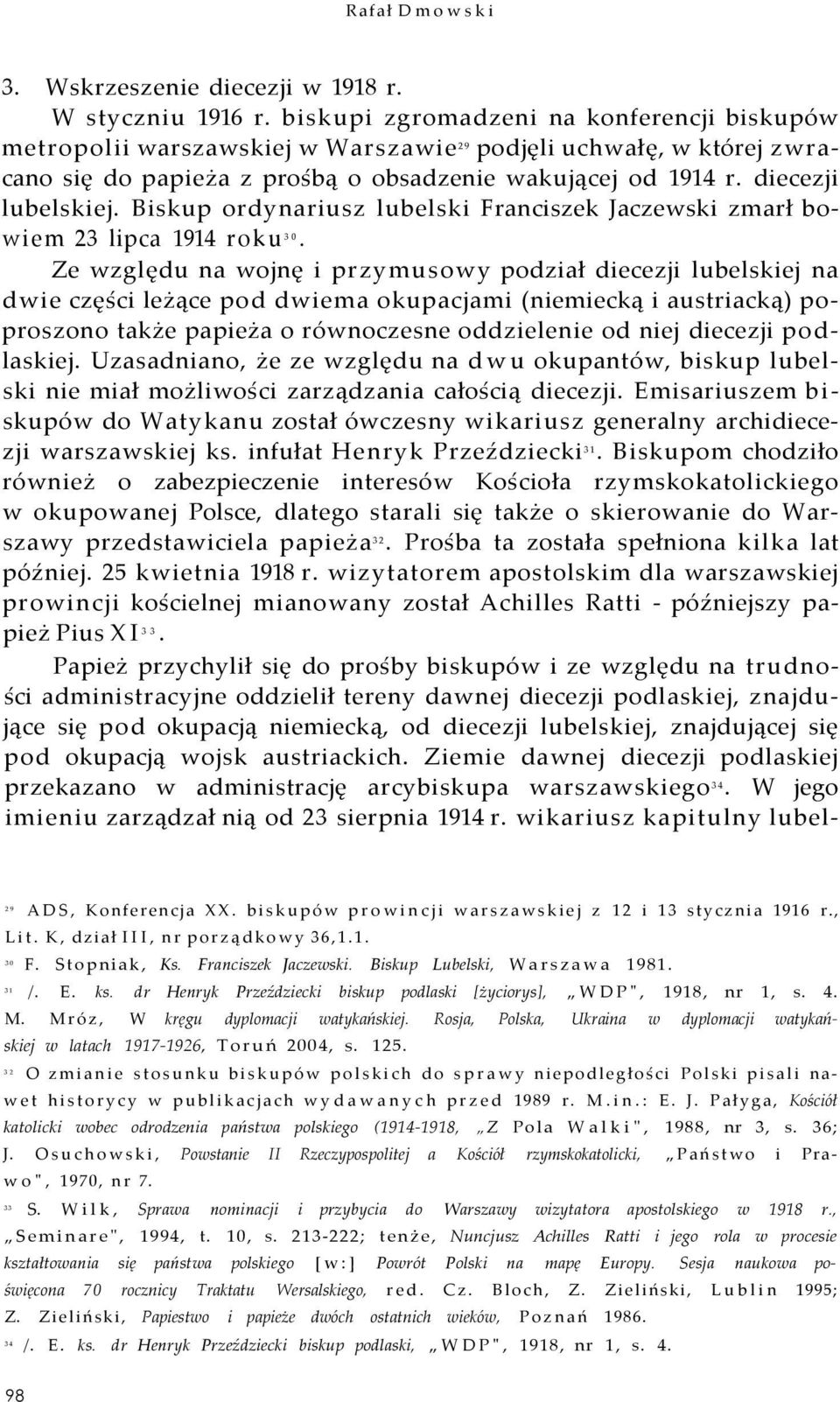 Rafał Dmowski

3. Wskrzeszenie diecezji w 1918 r.

W styczniu 1916 r. biskupi zgromadzeni na konferencji biskupów metropolii warszawskiej w Warszawie$^{29}$ podjęli uchwałę, w której zwracano się do papieża z prośbą o obsadzenie wakującej od 1914 r. diecezji lubelskiej. Biskup ordynariusz lubelski Franciszek Jaczewski zmarł bowiem 23 lipca 1914 roku$^{30}$.

Ze względu na wojnę i przymusowy podział diecezji lubelskiej na dwie części leżące pod dwiema okupacjami (niemiecką i austriacką) poproszono także papieża o równoczesne oddzielenie od niej diecezji podlaskiej. Uzasadniano, że ze względu na dwu okupantów, biskup lubelski nie miał możliwości zarządzania całością diecezji. Emisariuszem biskupów do Watykanu został ówczesny wikariusz generalny archidiecezji warszawskiej ks. infułat Henryk Przeździecki$^{31}$. Biskupom chodziło również o zabezpieczenie interesów Kościoła rzymskokatolickiego w okupowanej Polsce, dlatego starali się także o skierowanie do Warszawy przedstawiciela papieża$^{32}$. Prośba ta została spełniona kilka lat później. 25 kwietnia 1918 r. wizytatorem apostolskim dla warszawskiej prowincji kościelnej mianowany został Achilles Ratti - późniejszy papież Pius XI$^{33}$.

Papież przychylił się do prośby biskupów i ze względu na trudności administracyjne oddzielił tereny dawnej diecezji podlaskiej, znajdujące się pod okupacją niemiecką, od diecezji lubelskiej, znajdującej się pod okupacją wojsk austriackich. Ziemie dawnej diecezji podlaskiej przekazano w administrację arcybiskupa warszawskiego$^{34}$. W jego imieniu zarządzał nią od 23 sierpnia 1914 r. wikariusz kapitulny lubel-

$^{29}$ ADS, Konferencja XX. biskupów prowincji warszawskiej z 12 i 13 stycznia 1916 r., Lit. K, dział III, nr porządkowy 36,1.1.

$^{30}$ F. Stopniak, Ks. Franciszek Jaczewski. Biskup Lubelski, Warszawa 1981.

$^{31}$ /. E. ks. dr Henryk Przeździecki biskup podlaski [życiorys], „WDP", 1918, nr 1, s. 4. M. Mróz, W kręgu dyplomacji watykańskiej. Rosja, Polska, Ukraina w dyplomacji watykańskiej w latach 1917-1926, Toruń 2004, s. 125.

$^{32}$ O zmianie stosunku biskupów polskich do sprawy niepodległości Polski pisali nawet historycy w publikacjach wydawanych przed 1989 r. M.in.: E. J. Pałyga, Kościół katolicki wobec odrodzenia państwa polskiego (1914-1918, „Z Pola Walki", 1988, nr 3, s. 36; J. Osuchowski, Powstanie II Rzeczypospolitej a Kościół rzymskokatolicki, „Państwo i Prawo", 1970, nr 7.

$^{33}$ S. Wilk, Sprawa nominacji i przybycia do Warszawy wizytatora apostolskiego w 1918 r., „Seminare", 1994, t. 10, s. 213-222; tenże, Nuncjusz Achilles Ratti i jego rola w procesie kształtowania się państwa polskiego [w:] Powrót Polski na mapę Europy. Sesja naukowa poświęcona 70 rocznicy Traktatu Wersalskiego, red. Cz. Bloch, Z. Zieliński, Lublin 1995; Z. Zieliński, Papiestwo i papieże dwóch ostatnich wieków, Poznań 1986.

$^{34}$ /. E. ks. dr Henryk Przeździecki biskup podlaski, „WDP", 1918, nr 1, s. 4.

98